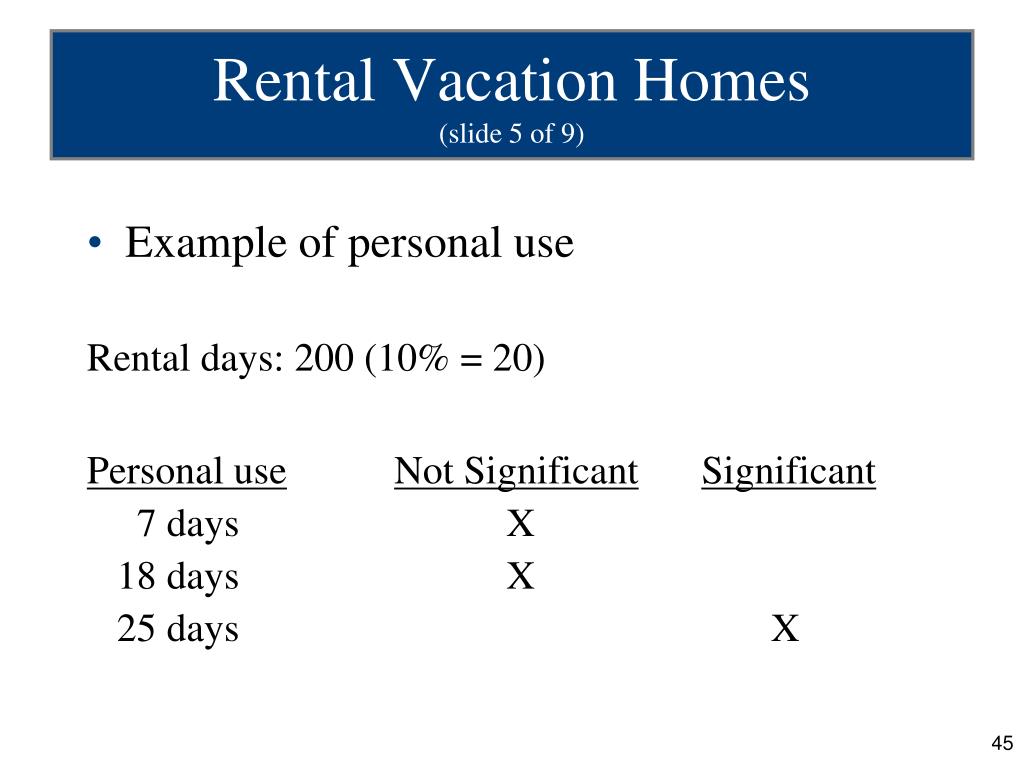 Rental Vacation Homes
(slide 5 of 9)

• Example of personal use

Rental days: 200 (10% = 20)

| Personal use | Not Significant | Significant |
|---|---|---|
| 7 days | X | |
| 18 days | X | |
| 25 days | | X |

45